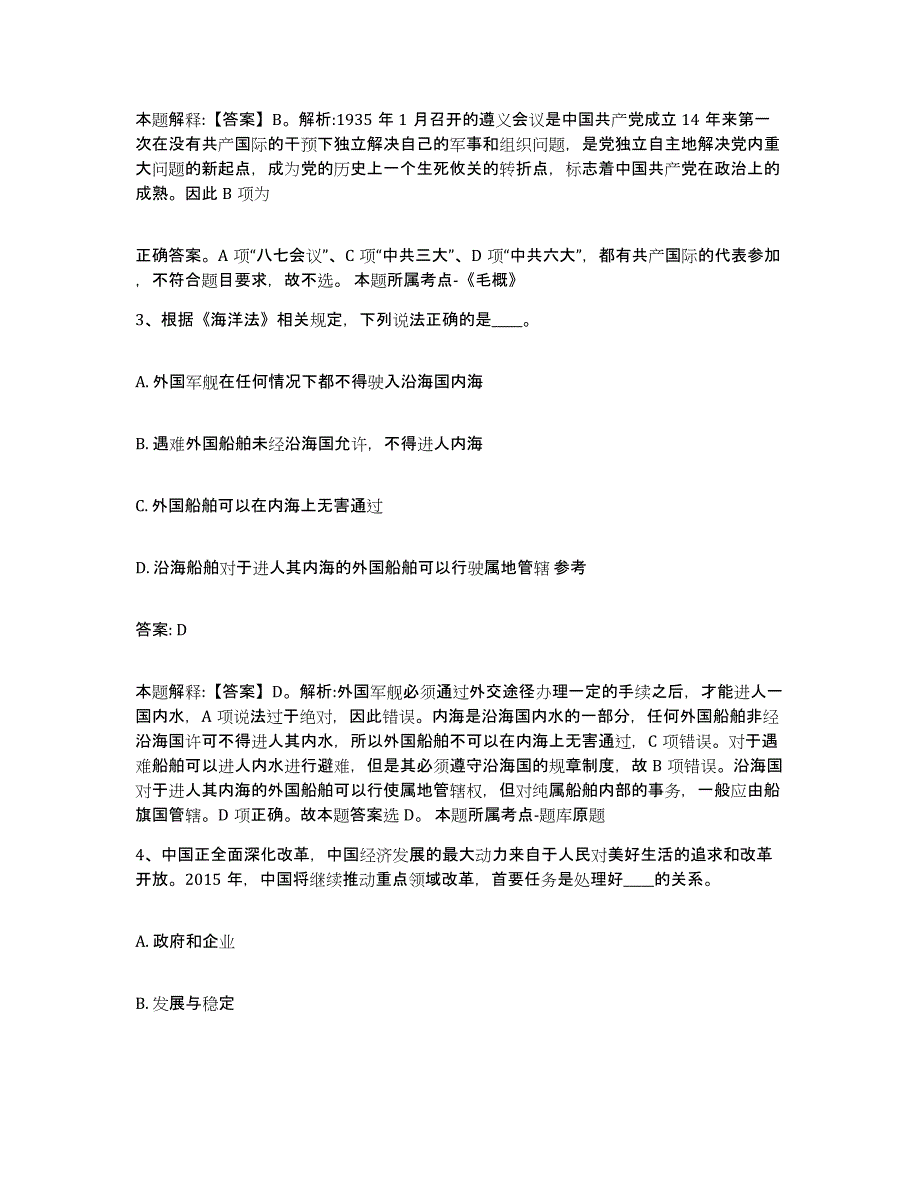 本题解释:【答案】B。解析:1935 年 1 月召开的遵义会议是中国共产党成立 14 年来第一次在没有共产国际的干预下独立解决自己的军事和组织问题，是党独立自主地解决党内重大问题的新起点，成为党的历史上一个生死攸关的转折点，标志着中国共产党在政治上的成熟。因此 B 项为

正确答案。A 项“八七会议”、C 项“中共三大”、D 项“中共六大”，都有共产国际的代表参加，不符合题目要求，故不选。 本题所属考点-《毛概》

3、根据《海洋法》相关规定，下列说法正确的是____。

A. 外国军舰在任何情况下都不得驶入沿海国内海

B. 遇难外国船舶未经沿海国允许，不得进人内海

C. 外国船舶可以在内海上无害通过

D. 沿海船舶对于进人其内海的外国船舶可以行驶属地管辖 参考

答案: D

本题解释:【答案】D。解析:外国军舰必须通过外交途径办理一定的手续之后，才能进人一国内水，A 项说法过于绝对，因此错误。内海是沿海国内水的一部分，任何外国船舶非经沿海国许可不得进人其内水，所以外国船舶不可以在内海上无害通过，C 项错误。对于遇难船舶可以进人内水进行避难，但是其必须遵守沿海国的规章制度，故 B 项错误。沿海国对于进人其内海的外国船舶可以行使属地管辖权，但对纯属船舶内部的事务，一般应由船旗国管辖。D 项正确。故本题答案选 D。 本题所属考点-题库原题

4、中国正全面深化改革，中国经济发展的最大动力来自于人民对美好生活的追求和改革开放。2015 年，中国将继续推动重点领域改革，首要任务是处理好____的关系。

A. 政府和企业

B. 发展与稳定